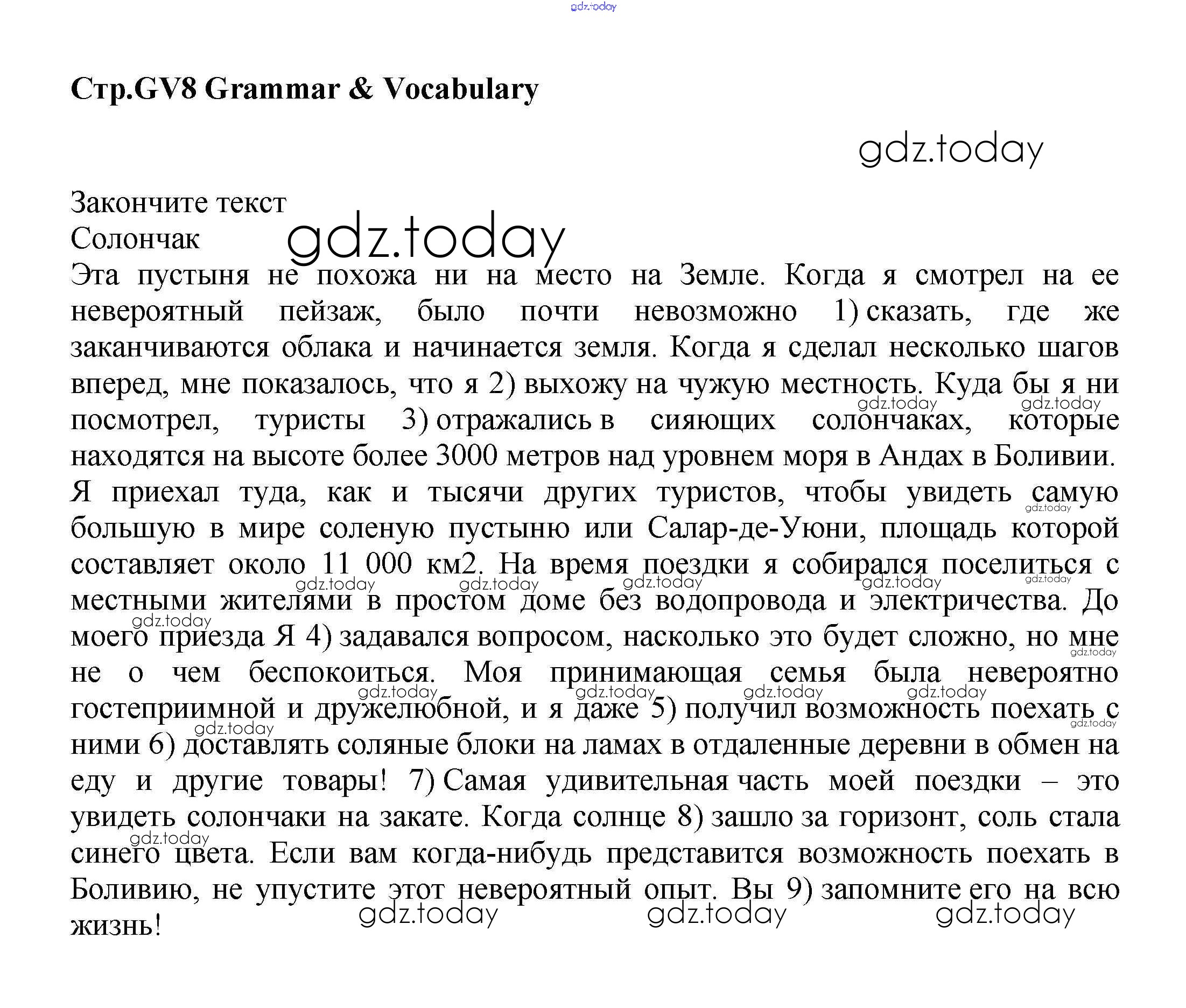 gdz.today

Стр.GV8 Grammar & Vocabulary

gdz.today

Закончите текст
Солончак
gdz.today
Эта пустыня не похожа ни на место на Земле. Когда я смотрел на ее невероятный пейзаж, было почти невозможно 1) сказать, где же заканчиваются облака и начинается земля. Когда я сделал несколько шагов вперед, мне показалось, что я 2) выхожу на чужую местность. Куда бы я ни посмотрел, туристы 3) отражались в сияющих солончаках, которые находятся на высоте более 3000 метров над уровнем моря в Андах в Боливии. Я приехал туда, как и тысячи других туристов, чтобы увидеть самую большую в мире соленую пустыню или Салар-де-Уюни, площадь которой составляет около 11 000 км2. На время поездки я собирался поселиться с местными жителями в простом доме без водопровода и электричества. До моего приезда Я 4) задавался вопросом, насколько это будет сложно, но мне не о чем беспокоиться. Моя принимающая семья была невероятно гостеприимной и дружелюбной, и я даже 5) получил возможность поехать с ними 6) доставлять соляные блоки на ламах в отдаленные деревни в обмен на еду и другие товары! 7) Самая удивительная часть моей поездки – это увидеть солончаки на закате. Когда солнце 8) зашло за горизонт, соль стала синего цвета. Если вам когда-нибудь представится возможность поехать в Боливию, не упустите этот невероятный опыт. Вы 9) запомните его на всю жизнь!

gdz.today gdz.today gdz.today